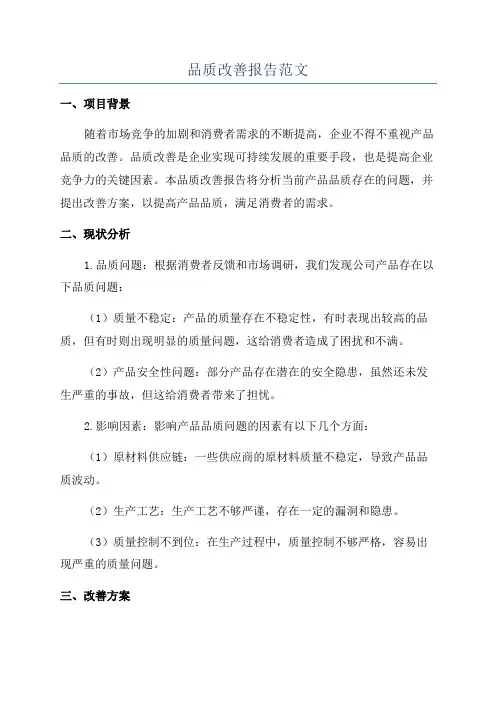 品质改善报告范文

一、项目背景

随着市场竞争的加剧和消费者需求的不断提高，企业不得不重视产品品质的改善。品质改善是企业实现可持续发展的重要手段，也是提高企业竞争力的关键因素。本品质改善报告将分析当前产品品质存在的问题，并提出改善方案，以提高产品品质，满足消费者的需求。

二、现状分析

1.品质问题：根据消费者反馈和市场调研，我们发现公司产品存在以下品质问题：

（1）质量不稳定：产品的质量存在不稳定性，有时表现出较高的品质，但有时则出现明显的质量问题，这给消费者造成了困扰和不满。

（2）产品安全性问题：部分产品存在潜在的安全隐患，虽然还未发生严重的事故，但这给消费者带来了担忧。

2.影响因素：影响产品品质问题的因素有以下几个方面：

（1）原材料供应链：一些供应商的原材料质量不稳定，导致产品品质波动。

（2）生产工艺：生产工艺不够严谨，存在一定的漏洞和隐患。

（3）质量控制不到位：在生产过程中，质量控制不够严格，容易出现严重的质量问题。

三、改善方案